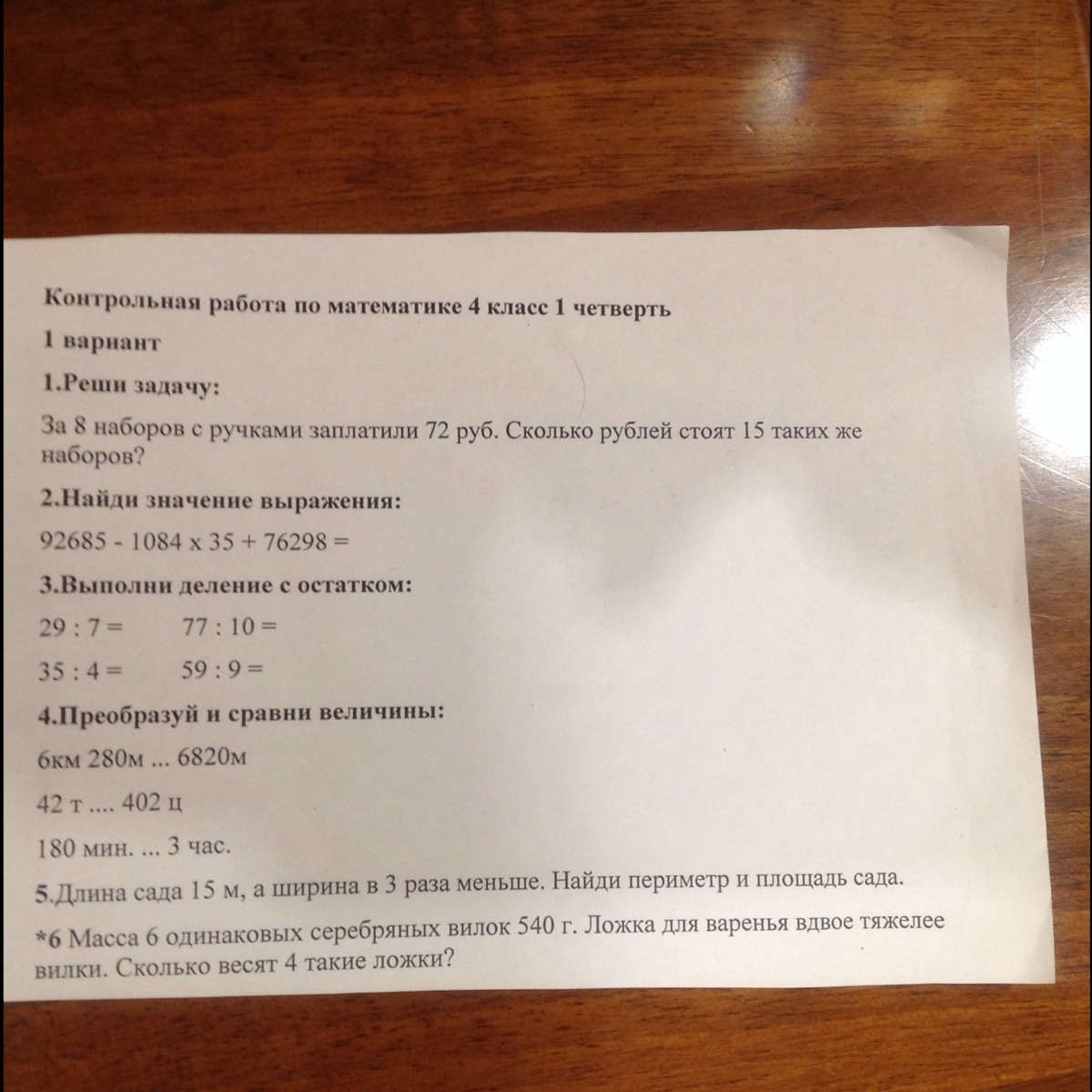 Контрольная работа по математике 4 класс 1 четверть

1 вариант

1.Реши задачу:

За 8 наборов с ручками заплатили 72 руб. Сколько рублей стоят 15 таких же наборов?

2.Найди значение выражения:

92685 - 1084 x 35 + 76298 =

3.Выполни деление с остатком:

29 : 7 =        77 : 10 =

35 : 4 =        59 : 9 =

4.Преобразуй и сравни величины:

6км 280м ... 6820м

42 т .... 402 ц

180 мин. ... 3 час.

5.Длина сада 15 м, а ширина в 3 раза меньше. Найди периметр и площадь сада.

*6 Масса 6 одинаковых серебряных вилок 540 г. Ложка для варенья вдвое тяжелее вилки. Сколько весят 4 такие ложки?